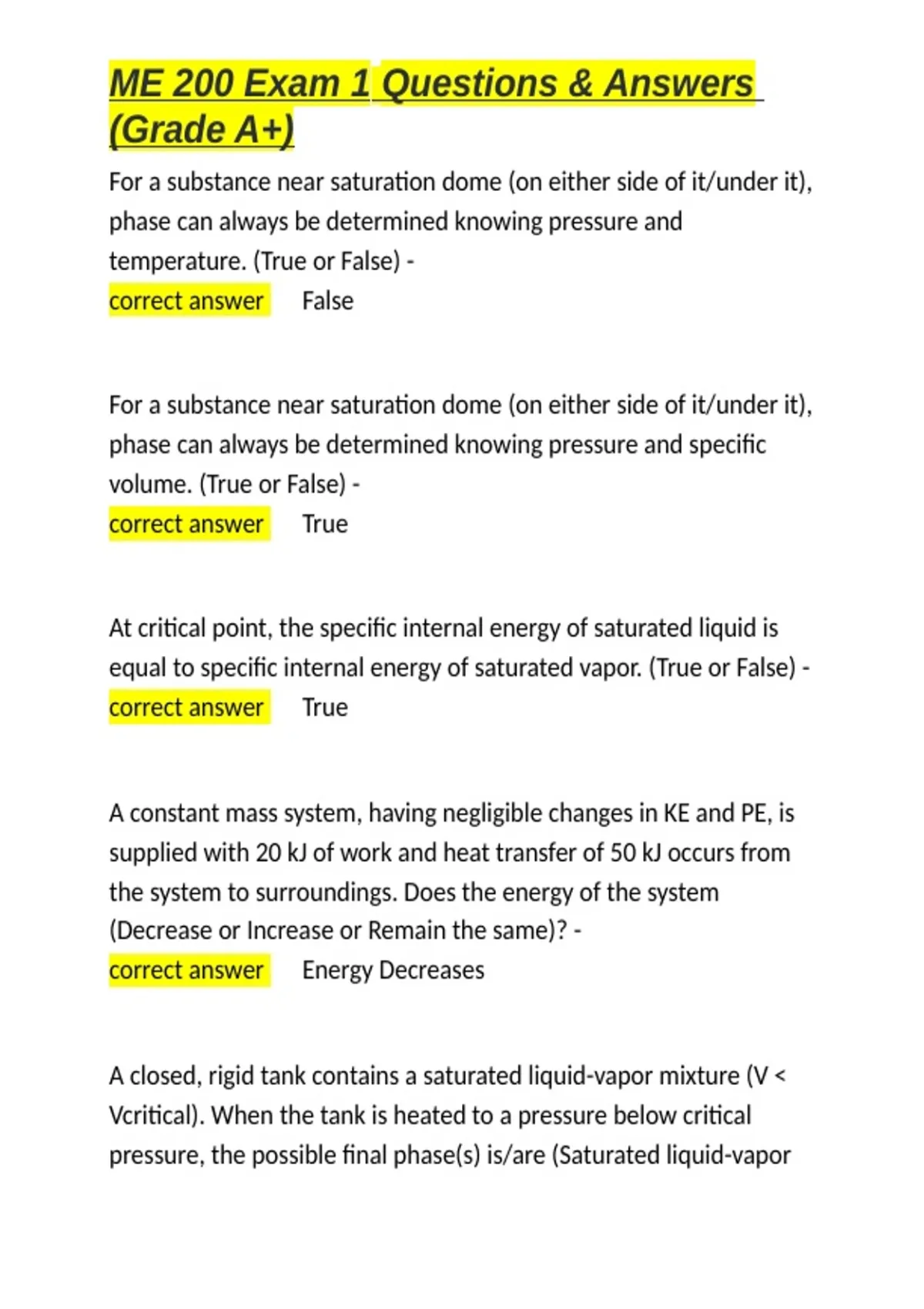 ME 200 Exam 1 Questions & Answers (Grade A+)

For a substance near saturation dome (on either side of it/under it), phase can always be determined knowing pressure and temperature. (True or False) -
correct answer False

For a substance near saturation dome (on either side of it/under it), phase can always be determined knowing pressure and specific volume. (True or False) -
correct answer True

At critical point, the specific internal energy of saturated liquid is equal to specific internal energy of saturated vapor. (True or False) -
correct answer True

A constant mass system, having negligible changes in KE and PE, is supplied with 20 kJ of work and heat transfer of 50 kJ occurs from the system to surroundings. Does the energy of the system (Decrease or Increase or Remain the same)? -
correct answer Energy Decreases

A closed, rigid tank contains a saturated liquid-vapor mixture (V < Vcritical). When the tank is heated to a pressure below critical pressure, the possible final phase(s) is/are (Saturated liquid-vapor